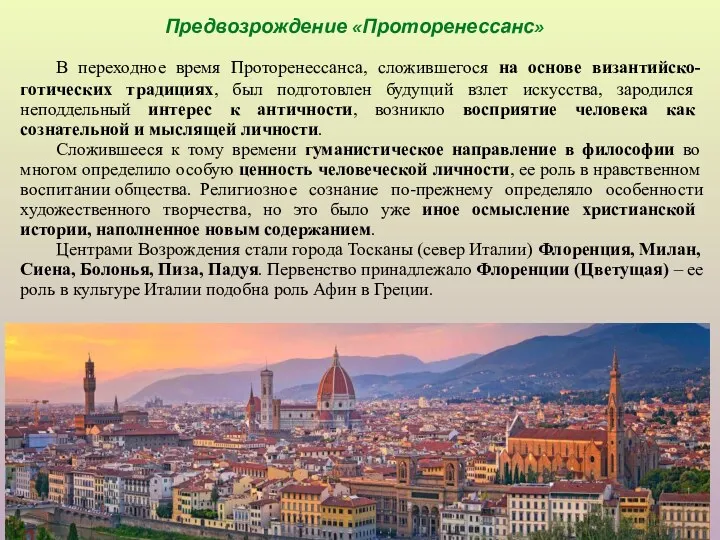 Предвозрождение «Проторенессанс»

В переходное время Проторенессанса, сложившегося на основе византийско-готических традициях, был подготовлен будущий взлет искусства, зародился неподдельный интерес к античности, возникло восприятие человека как сознательной и мыслящей личности.

Сложившееся к тому времени гуманистическое направление в философии во многом определило особую ценность человеческой личности, ее роль в нравственном воспитании общества. Религиозное сознание по-прежнему определяло особенности художественного творчества, но это было уже иное осмысление христианской истории, наполненное новым содержанием.

Центрами Возрождения стали города Тосканы (север Италии) Флоренция, Милан, Сиена, Болонья, Пиза, Падуя. Первенство принадлежало Флоренции (Цветущая) – ее роль в культуре Италии подобна роль Афин в Греции.